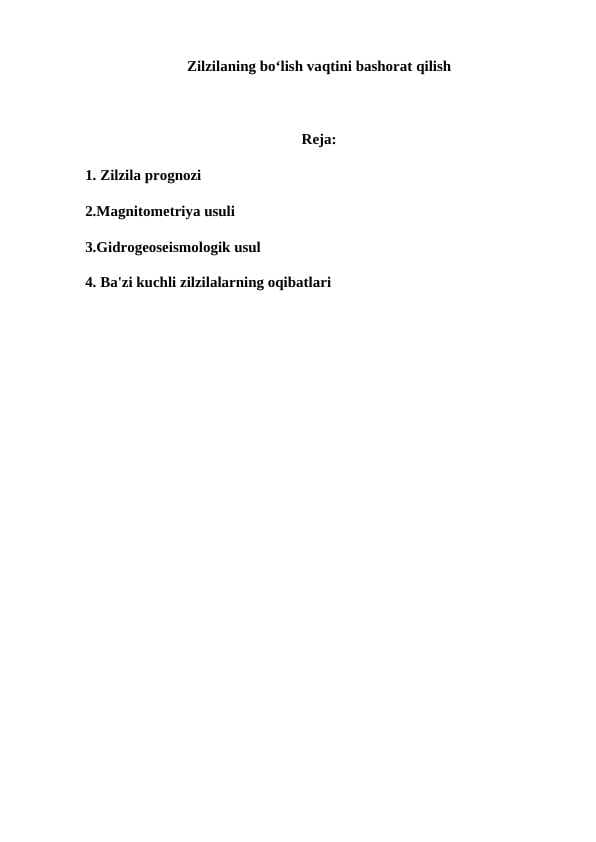 Zilzilaning bo‘lish vaqtini bashorat qilish

Reja:

1. Zilzila prognozi

2.Magnitometriya usuli

3.Gidrogeoseismologik usul

4. Ba'zi kuchli zilzilalarning oqibatlari